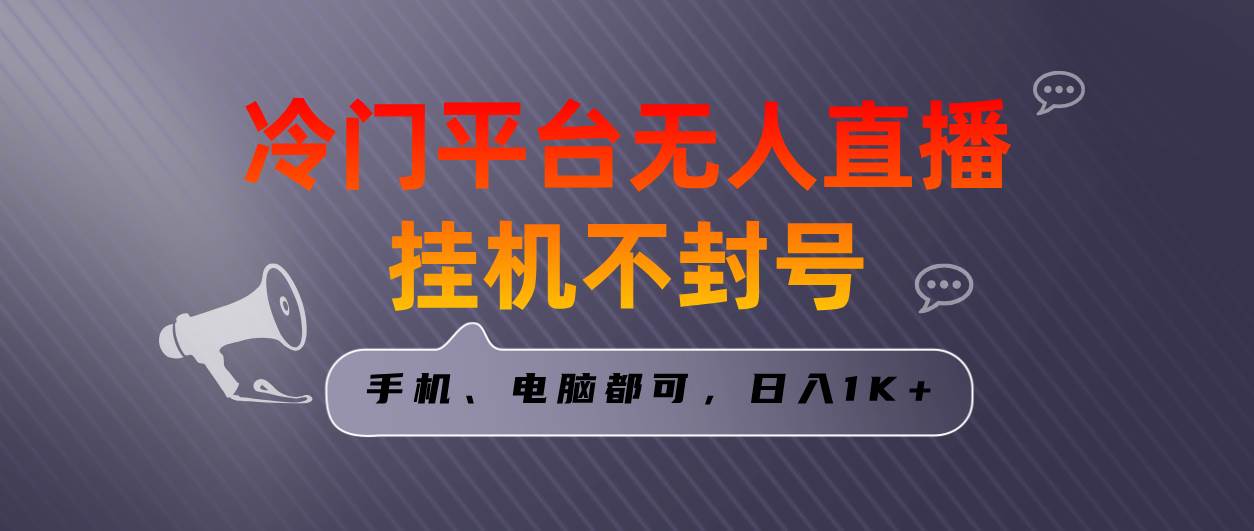 冷门平台无人直播
挂机不封号

手机、电脑都可，日入1K+